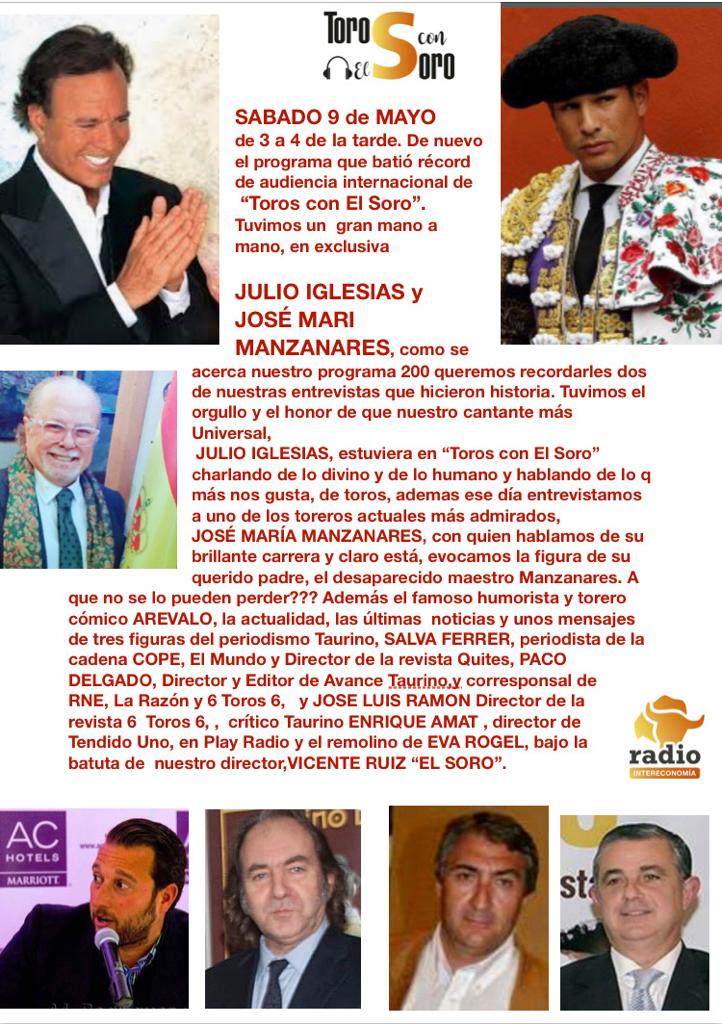 Toros con El Soro

SABADO 9 de MAYO de 3 a 4 de la tarde. De nuevo el programa que batió récord de audiencia internacional de "Toros con El Soro". Tuvimos un gran mano a mano, en exclusiva

JULIO IGLESIAS y JOSÉ MARI MANZANARES, como se acerca nuestro programa 200 queremos recordarles dos de nuestras entrevistas que hicieron historia. Tuvimos el orgullo y el honor de que nuestro cantante más Universal, JULIO IGLESIAS, estuviera en "Toros con El Soro" charlando de lo divino y de lo humano y hablando de lo q más nos gusta, de toros, ademas ese día entrevistamos a uno de los toreros actuales más admirados, JOSÉ MARÍA MANZANARES, con quien hablamos de su brillante carrera y claro está, evocamos la figura de su querido padre, el desaparecido maestro Manzanares. A que no se lo pueden perder??? Además el famoso humorista y torero cómico AREVALO, la actualidad, las últimas noticias y unos mensajes de tres figuras del periodismo Taurino, SALVA FERRER, periodista de la cadena COPE, El Mundo y Director de la revista Quites, PACO DELGADO, Director y Editor de Avance Taurino,y corresponsal de RNE, La Razón y 6 Toros 6, y JOSE LUIS RAMON Director de la revista 6 Toros 6, , crítico Taurino ENRIQUE AMAT , director de Tendido Uno, en Play Radio y el remolino de EVA ROGEL, bajo la batuta de nuestro director,VICENTE RUIZ "EL SORO".

radio
INTERECONOMÍA

AC HOTELS MARRIOTT